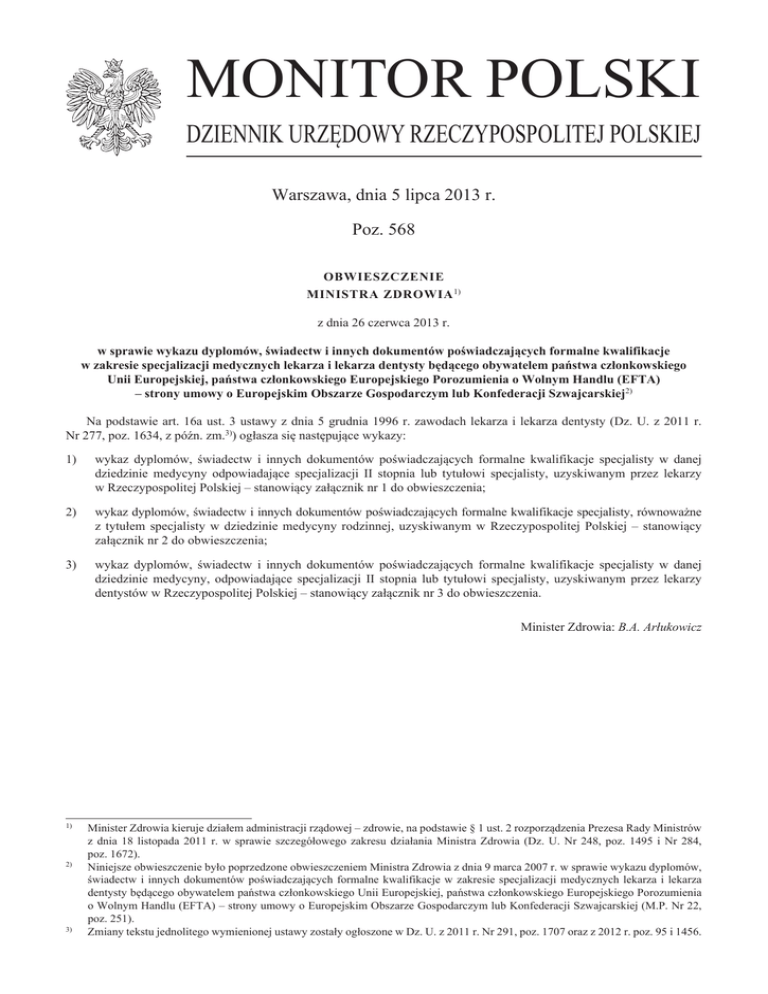 MONITOR POLSKI
DZIENNIK URZĘDOWY RZECZYPOSPOLITEJ POLSKIEJ

Warszawa, dnia 5 lipca 2013 r.

Poz. 568

OBWIESZCZENIE
MINISTRA ZDROWIA$^{1)}$

z dnia 26 czerwca 2013 r.

w sprawie wykazu dyplomów, świadectw i innych dokumentów poświadczających formalne kwalifikacje w zakresie specjalizacji medycznych lekarza i lekarza dentysty będącego obywatelem państwa członkowskiego Unii Europejskiej, państwa członkowskiego Europejskiego Porozumienia o Wolnym Handlu (EFTA) – strony umowy o Europejskim Obszarze Gospodarczym lub Konfederacji Szwajcarskiej$^{2)}$

Na podstawie art. 16a ust. 3 ustawy z dnia 5 grudnia 1996 r. zawodach lekarza i lekarza dentysty (Dz. U. z 2011 r. Nr 277, poz. 1634, z późn. zm.$^{3)}$) ogłasza się następujące wykazy:

1) wykaz dyplomów, świadectw i innych dokumentów poświadczających formalne kwalifikacje specjalisty w danej dziedzinie medycyny odpowiadające specjalizacji II stopnia lub tytułowi specjalisty, uzyskiwanym przez lekarzy w Rzeczypospolitej Polskiej – stanowiący załącznik nr 1 do obwieszczenia;

2) wykaz dyplomów, świadectw i innych dokumentów poświadczających formalne kwalifikacje specjalisty, równoważne z tytułem specjalisty w dziedzinie medycyny rodzinnej, uzyskiwanym w Rzeczypospolitej Polskiej – stanowiący załącznik nr 2 do obwieszczenia;

3) wykaz dyplomów, świadectw i innych dokumentów poświadczających formalne kwalifikacje specjalisty w danej dziedzinie medycyny, odpowiadające specjalizacji II stopnia lub tytułowi specjalisty, uzyskiwanym przez lekarzy dentystów w Rzeczypospolitej Polskiej – stanowiący załącznik nr 3 do obwieszczenia.

Minister Zdrowia: B.A. Arłukowicz

$^{1)}$ Minister Zdrowia kieruje działem administracji rządowej – zdrowie, na podstawie § 1 ust. 2 rozporządzenia Prezesa Rady Ministrów z dnia 18 listopada 2011 r. w sprawie szczegółowego zakresu działania Ministra Zdrowia (Dz. U. Nr 248, poz. 1495 i Nr 284, poz. 1672).
$^{2)}$ Niniejsze obwieszczenie było poprzedzone obwieszczeniem Ministra Zdrowia z dnia 9 marca 2007 r. w sprawie wykazu dyplomów, świadectw i innych dokumentów poświadczających formalne kwalifikacje w zakresie specjalizacji medycznych lekarza i lekarza dentysty będącego obywatelem państwa członkowskiego Unii Europejskiej, państwa członkowskiego Europejskiego Porozumienia o Wolnym Handlu (EFTA) – strony umowy o Europejskim Obszarze Gospodarczym lub Konfederacji Szwajcarskiej (M.P. Nr 22, poz. 251).
$^{3)}$ Zmiany tekstu jednolitego wymienionej ustawy zostały ogłoszone w Dz. U. z 2011 r. Nr 291, poz. 1707 oraz z 2012 r. poz. 95 i 1456.